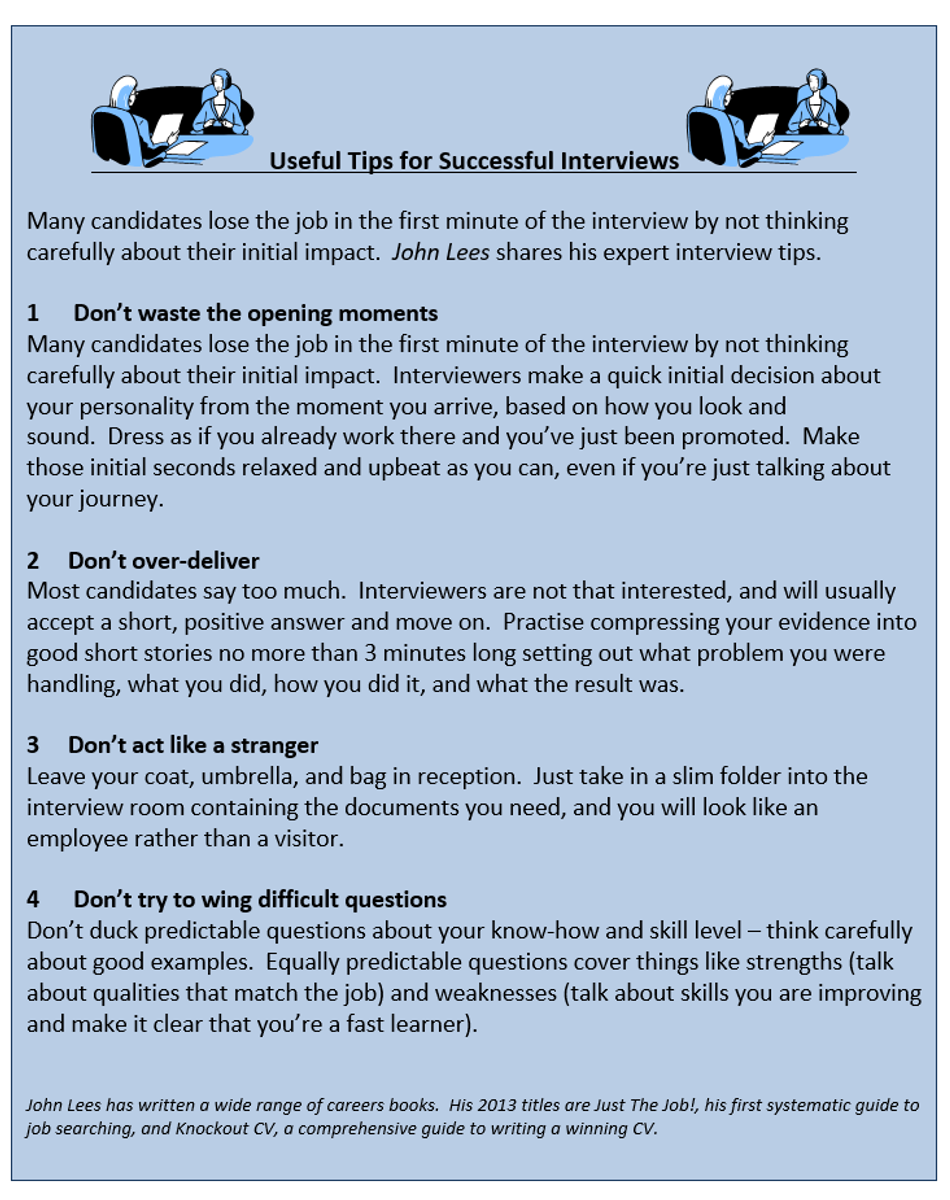 Useful Tips for Successful Interviews

Many candidates lose the job in the first minute of the interview by not thinking carefully about their initial impact. John Lees shares his expert interview tips.

1 Don't waste the opening moments
Many candidates lose the job in the first minute of the interview by not thinking carefully about their initial impact. Interviewers make a quick initial decision about your personality from the moment you arrive, based on how you look and sound. Dress as if you already work there and you've just been promoted. Make those initial seconds relaxed and upbeat as you can, even if you're just talking about your journey.

2 Don't over-deliver
Most candidates say too much. Interviewers are not that interested, and will usually accept a short, positive answer and move on. Practise compressing your evidence into good short stories no more than 3 minutes long setting out what problem you were handling, what you did, how you did it, and what the result was.

3 Don't act like a stranger
Leave your coat, umbrella, and bag in reception. Just take in a slim folder into the interview room containing the documents you need, and you will look like an employee rather than a visitor.

4 Don't try to wing difficult questions
Don't duck predictable questions about your know-how and skill level – think carefully about good examples. Equally predictable questions cover things like strengths (talk about qualities that match the job) and weaknesses (talk about skills you are improving and make it clear that you're a fast learner).

John Lees has written a wide range of careers books. His 2013 titles are Just The Job!, his first systematic guide to job searching, and Knockout CV, a comprehensive guide to writing a winning CV.